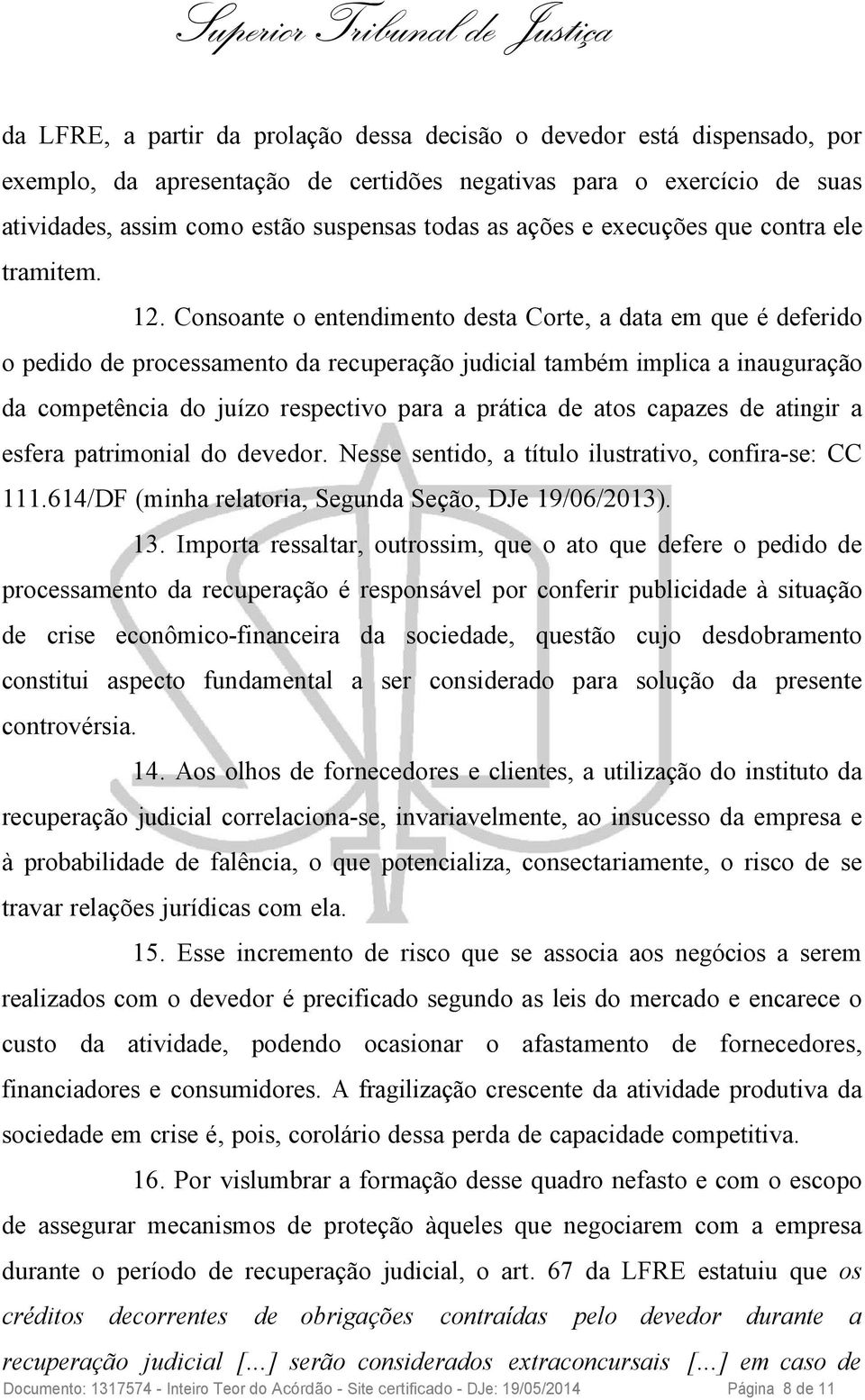 Superior Tribunal de Justiça

da LFRE, a partir da prolação dessa decisão o devedor está dispensado, por exemplo, da apresentação de certidões negativas para o exercício de suas atividades, assim como estão suspensas todas as ações e execuções que contra ele tramitem.

12. Consoante o entendimento desta Corte, a data em que é deferido o pedido de processamento da recuperação judicial também implica a inauguração da competência do juízo respectivo para a prática de atos capazes de atingir a esfera patrimonial do devedor. Nesse sentido, a título ilustrativo, confira-se: CC 111.614/DF (minha relatoria, Segunda Seção, DJe 19/06/2013).

13. Importa ressaltar, outrossim, que o ato que defere o pedido de processamento da recuperação é responsável por conferir publicidade à situação de crise econômico-financeira da sociedade, questão cujo desdobramento constitui aspecto fundamental a ser considerado para solução da presente controvérsia.

14. Aos olhos de fornecedores e clientes, a utilização do instituto da recuperação judicial correlaciona-se, invariavelmente, ao insucesso da empresa e à probabilidade de falência, o que potencializa, consectariamente, o risco de se travar relações jurídicas com ela.

15. Esse incremento de risco que se associa aos negócios a serem realizados com o devedor é precificado segundo as leis do mercado e encarece o custo da atividade, podendo ocasionar o afastamento de fornecedores, financiadores e consumidores. A fragilização crescente da atividade produtiva da sociedade em crise é, pois, corolário dessa perda de capacidade competitiva.

16. Por vislumbrar a formação desse quadro nefasto e com o escopo de assegurar mecanismos de proteção àqueles que negociarem com a empresa durante o período de recuperação judicial, o art. 67 da LFRE estatuiu que os créditos decorrentes de obrigações contraídas pelo devedor durante a recuperação judicial [...] serão considerados extraconcursais [...] em caso de

Documento: 1317574 - Inteiro Teor do Acórdão - Site certificado - DJe: 19/05/2014 Página 8 de 11